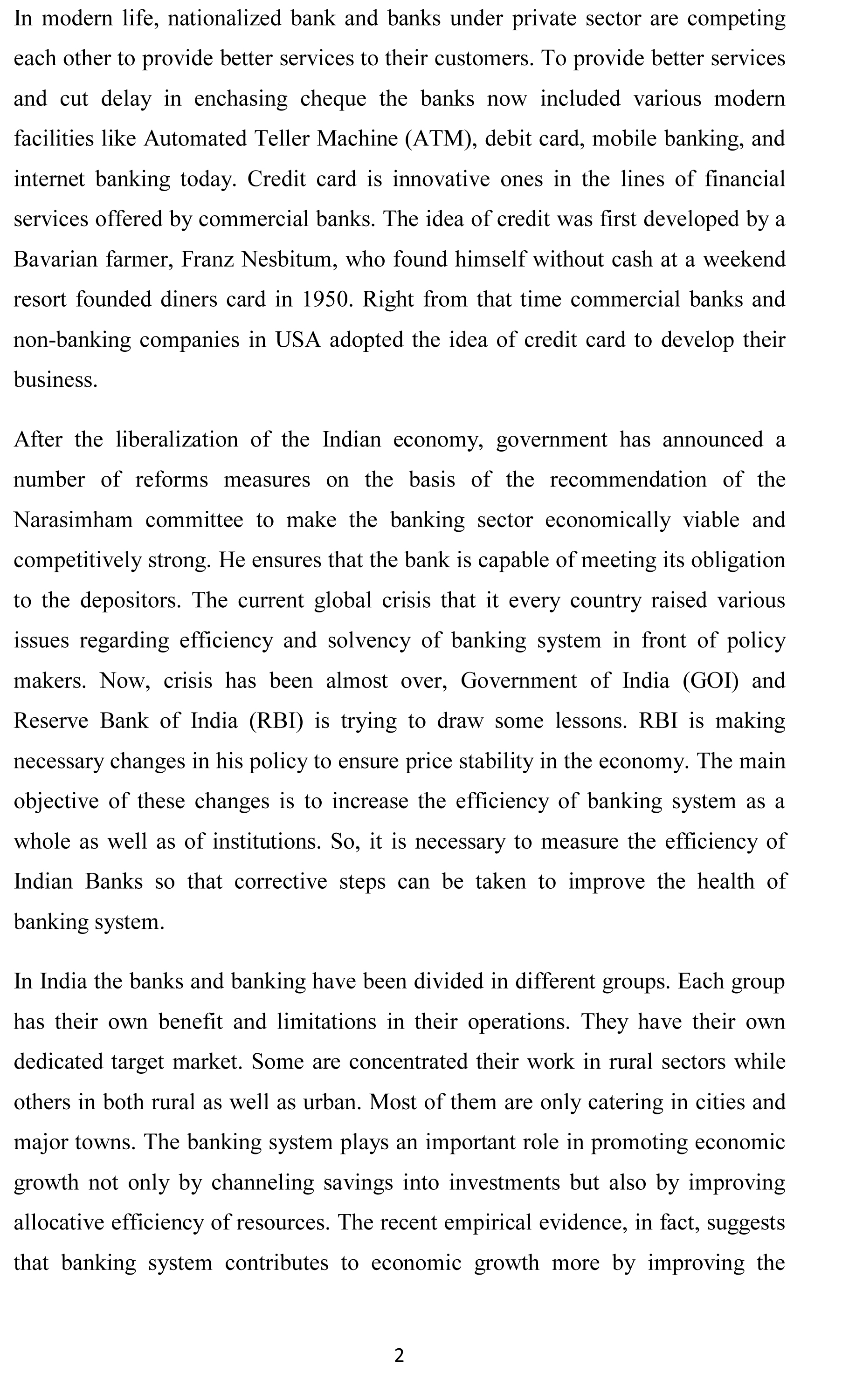 In modern life, nationalized bank and banks under private sector are competing each other to provide better services to their customers. To provide better services and cut delay in enchasing cheque the banks now included various modern facilities like Automated Teller Machine (ATM), debit card, mobile banking, and internet banking today. Credit card is innovative ones in the lines of financial services offered by commercial banks. The idea of credit was first developed by a Bavarian farmer, Franz Nesbitum, who found himself without cash at a weekend resort founded diners card in 1950. Right from that time commercial banks and non-banking companies in USA adopted the idea of credit card to develop their business.

After the liberalization of the Indian economy, government has announced a number of reforms measures on the basis of the recommendation of the Narasimham committee to make the banking sector economically viable and competitively strong. He ensures that the bank is capable of meeting its obligation to the depositors. The current global crisis that it every country raised various issues regarding efficiency and solvency of banking system in front of policy makers. Now, crisis has been almost over, Government of India (GOI) and Reserve Bank of India (RBI) is trying to draw some lessons. RBI is making necessary changes in his policy to ensure price stability in the economy. The main objective of these changes is to increase the efficiency of banking system as a whole as well as of institutions. So, it is necessary to measure the efficiency of Indian Banks so that corrective steps can be taken to improve the health of banking system.

In India the banks and banking have been divided in different groups. Each group has their own benefit and limitations in their operations. They have their own dedicated target market. Some are concentrated their work in rural sectors while others in both rural as well as urban. Most of them are only catering in cities and major towns. The banking system plays an important role in promoting economic growth not only by channeling savings into investments but also by improving allocative efficiency of resources. The recent empirical evidence, in fact, suggests that banking system contributes to economic growth more by improving the

2